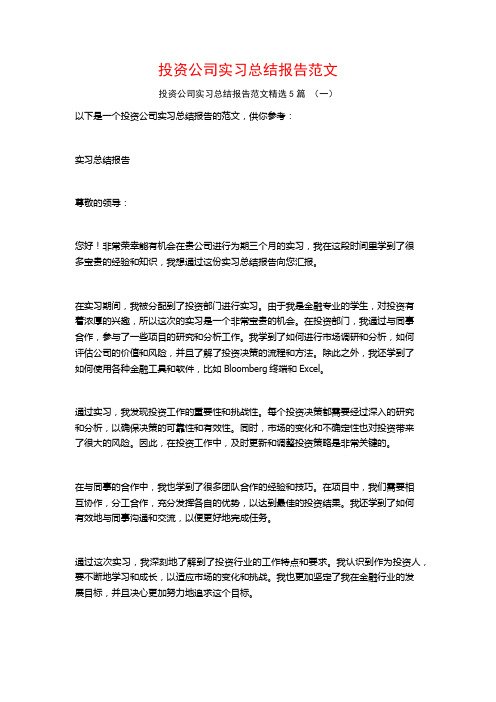 投资公司实习总结报告范文

投资公司实习总结报告范文精选 5 篇 （一）

以下是一个投资公司实习总结报告的范文，供你参考：

实习总结报告

尊敬的领导：

您好！非常荣幸能有机会在贵公司进行为期三个月的实习，我在这段时间里学到了很多宝贵的经验和知识，我想通过这份实习总结报告向您汇报。

在实习期间，我被分配到了投资部门进行实习。由于我是金融专业的学生，对投资有着浓厚的兴趣，所以这次的实习是一个非常宝贵的机会。在投资部门，我通过与同事合作，参与了一些项目的研究和分析工作。我学到了如何进行市场调研和分析，如何评估公司的价值和风险，并且了解了投资决策的流程和方法。除此之外，我还学到了如何使用各种金融工具和软件，比如 Bloomberg 终端和 Excel。

通过实习，我发现投资工作的重要性和挑战性。每个投资决策都需要经过深入的研究和分析，以确保决策的可靠性和有效性。同时，市场的变化和不确定性也对投资带来了很大的风险。因此，在投资工作中，及时更新和调整投资策略是非常关键的。

在与同事的合作中，我也学到了很多团队合作的经验和技巧。在项目中，我们需要相互协作，分工合作，充分发挥各自的优势，以达到最佳的投资结果。我还学到了如何有效地与同事沟通和交流，以便更好地完成任务。

通过这次实习，我深刻地了解到了投资行业的工作特点和要求。我认识到作为投资人，要不断地学习和成长，以适应市场的变化和挑战。我也更加坚定了我在金融行业的发展目标，并且决心更加努力地追求这个目标。